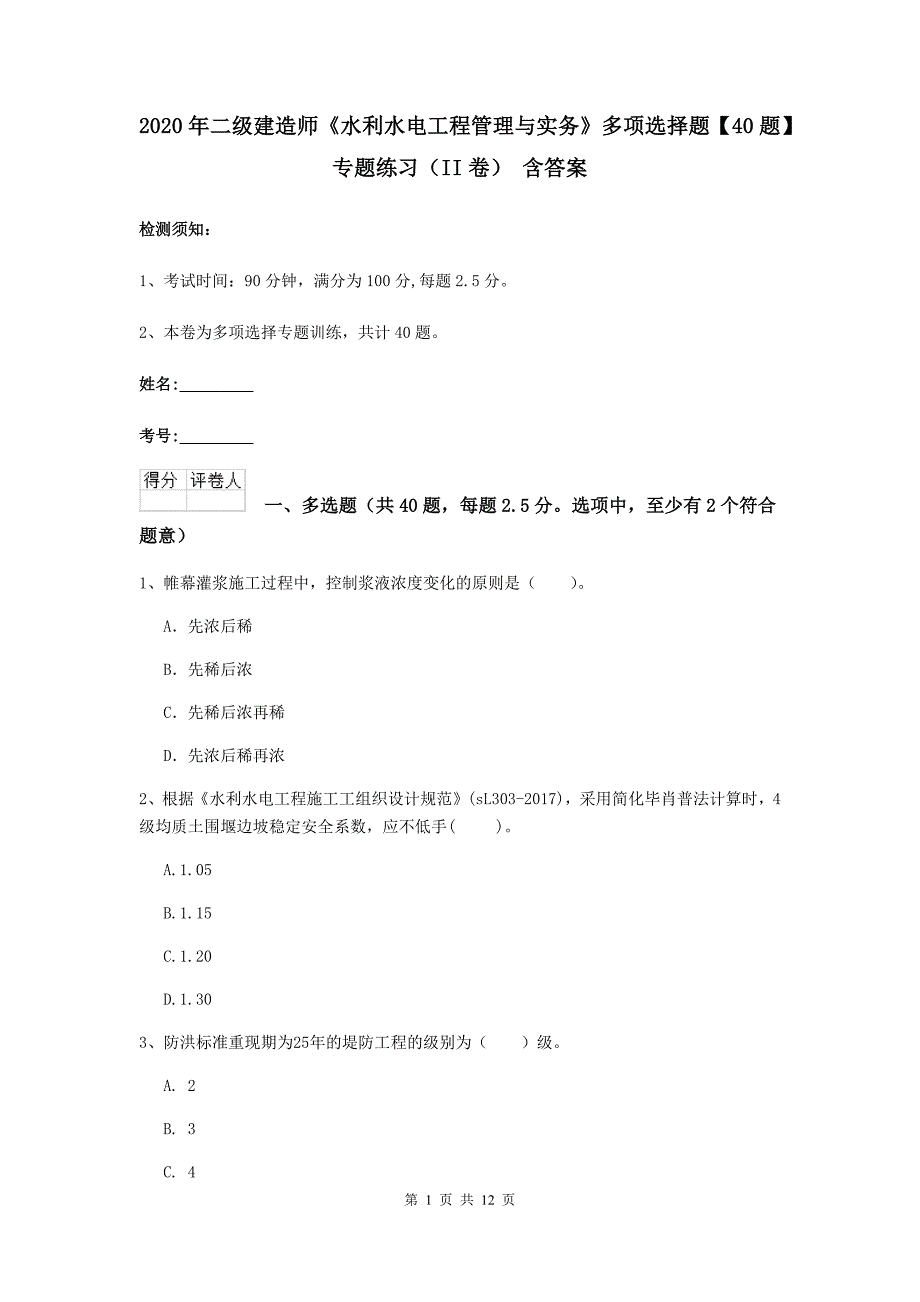 2020年二级建造师《水利水电工程管理与实务》多项选择题【40题】专题练习（II卷） 含答案

检测须知：

1、考试时间：90分钟，满分为100分,每题2.5分。

2、本卷为多项选择专题训练，共计40题。

姓名：_________

考号：_________

| 得分 | 评卷人 |
|---|---|
| | |

一、多选题（共40题，每题2.5分。选项中，至少有2个符合题意）

1、帷幕灌浆施工过程中，控制浆液浓度变化的原则是（　　）。

A. 先浓后稀

B. 先稀后浓

C. 先稀后浓再稀

D. 先浓后稀再浓

2、根据《水利水电工程施工工组织设计规范》(sL303-2017)，采用简化毕肖普法计算时，4级均质土围堰边坡稳定安全系数，应不低手(　　)。

A.1.05

B.1.15

C.1.20

D.1.30

3、防洪标准重现期为25年的堤防工程的级别为（　　）级。

A. 2

B. 3

C. 4

第 1 页 共 12 页